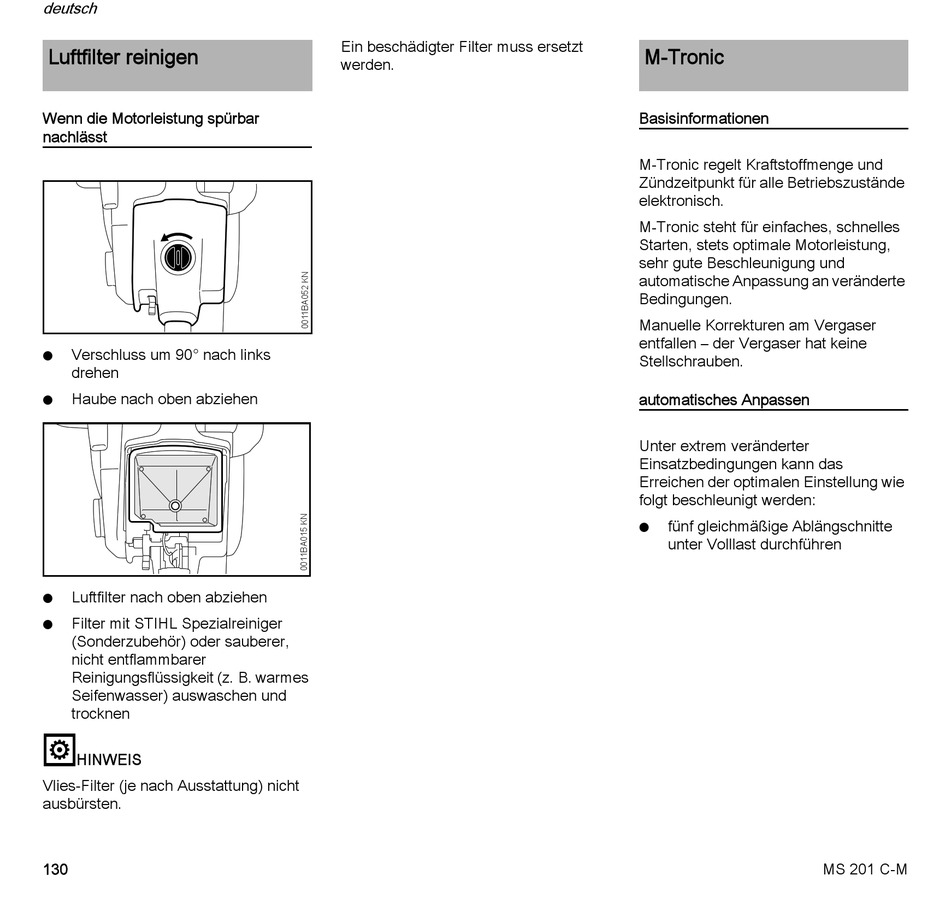 deutsch

Luftfilter reinigen

Wenn die Motorleistung spürbar nachlässt

0011BA052 KN

● Verschluss um 90° nach links drehen

● Haube nach oben abziehen

0011BA015 KN

● Luftfilter nach oben abziehen

● Filter mit STIHL Spezialreiniger (Sonderzubehör) oder sauberer, nicht entflammbarer Reinigungsflüssigkeit (z. B. warmes Seifenwasser) auswaschen und trocknen

HINWEIS

Vlies-Filter (je nach Ausstattung) nicht ausbürsten.

Ein beschädigter Filter muss ersetzt werden.

M-Tronic

Basisinformationen

M-Tronic regelt Kraftstoffmenge und Zündzeitpunkt für alle Betriebszustände elektronisch.

M-Tronic steht für einfaches, schnelles Starten, stets optimale Motorleistung, sehr gute Beschleunigung und automatische Anpassung an veränderte Bedingungen.

Manuelle Korrekturen am Vergaser entfallen – der Vergaser hat keine Stellschrauben.

automatisches Anpassen

Unter extrem veränderter Einsatzbedingungen kann das Erreichen der optimalen Einstellung wie folgt beschleunigt werden:

● fünf gleichmäßige Ablängschnitte unter Volllast durchführen

130

MS 201 C-M